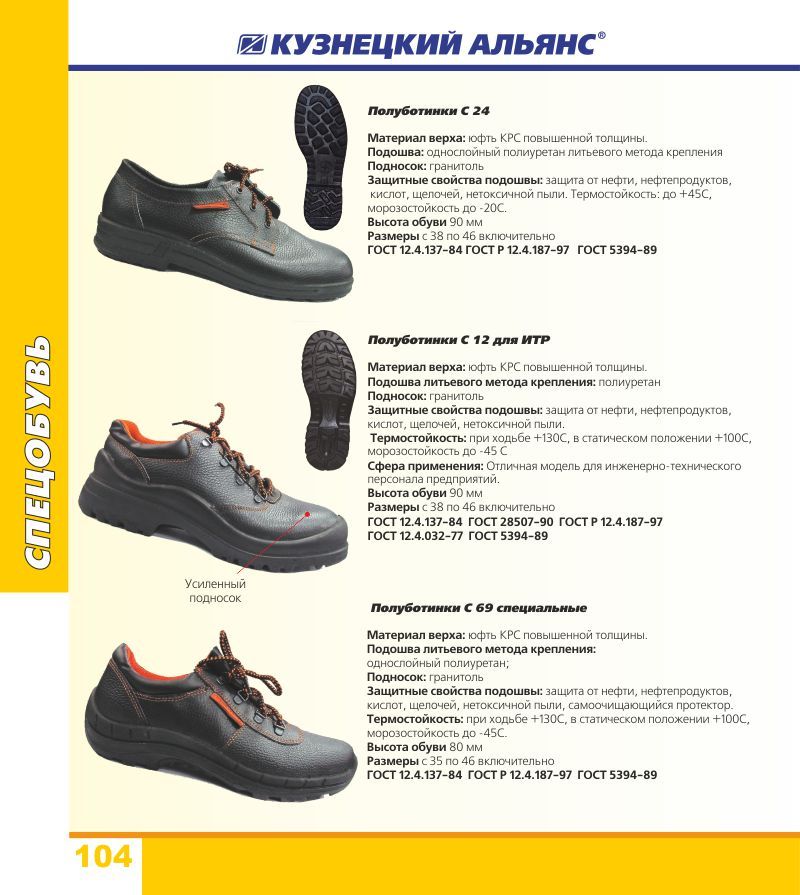 КУЗНЕЦКИЙ АЛЬЯНС®

СПЕЦОБУВЬ

Полуботинки С 24

Материал верха: юфть КРС повышенной толщины.
Подошва: однослойный полиуретан литьевого метода крепления
Подносок: гранитоль
Защитные свойства подошвы: защита от нефти, нефтепродуктов, кислот, щелочей, нетоксичной пыли. Термостойкость: до +45С, морозостойкость до -20С.
Высота обуви 90 мм
Размеры с 38 по 46 включительно
ГОСТ 12.4.137-84 ГОСТ Р 12.4.187-97 ГОСТ 5394-89

Полуботинки С 12 для ИТР

Материал верха: юфть КРС повышенной толщины.
Подошва литьевого метода крепления: полиуретан
Подносок: гранитоль
Защитные свойства подошвы: защита от нефти, нефтепродуктов, кислот, щелочей, нетоксичной пыли.
Термостойкость: при ходьбе +130С, в статическом положении +100С, морозостойкость до -45 С
Сфера применения: Отличная модель для инженерно-технического персонала предприятий.
Высота обуви 90 мм
Размеры с 38 по 46 включительно
ГОСТ 12.4.137-84 ГОСТ 28507-90 ГОСТ Р 12.4.187-97
ГОСТ 12.4.032-77 ГОСТ 5394-89

Усиленный подносок

Полуботинки С 69 специальные

Материал верха: юфть КРС повышенной толщины.
Подошва литьевого метода крепления: однослойный полиуретан;
Подносок: гранитоль
Защитные свойства подошвы: защита от нефти, нефтепродуктов, кислот, щелочей, нетоксичной пыли, самоочищающийся протектор.
Термостойкость: при ходьбе +130С, в статическом положении +100С, морозостойкость до -45С.
Высота обуви 80 мм
Размеры с 35 по 46 включительно
ГОСТ 12.4.137-84 ГОСТ Р 12.4.187-97 ГОСТ 5394-89

104